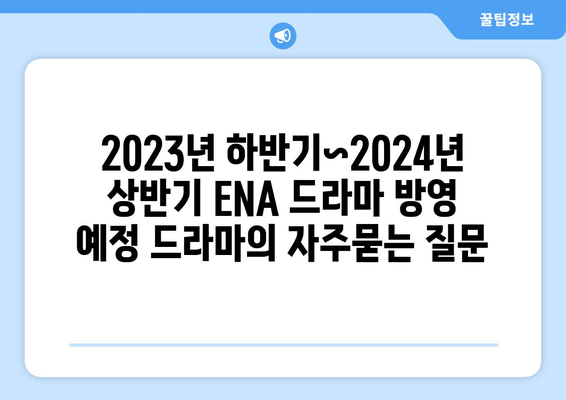 꿀팁정보

2023년 하반기~2024년 상반기 ENA 드라마 방영 예정 드라마의 자주묻는 질문